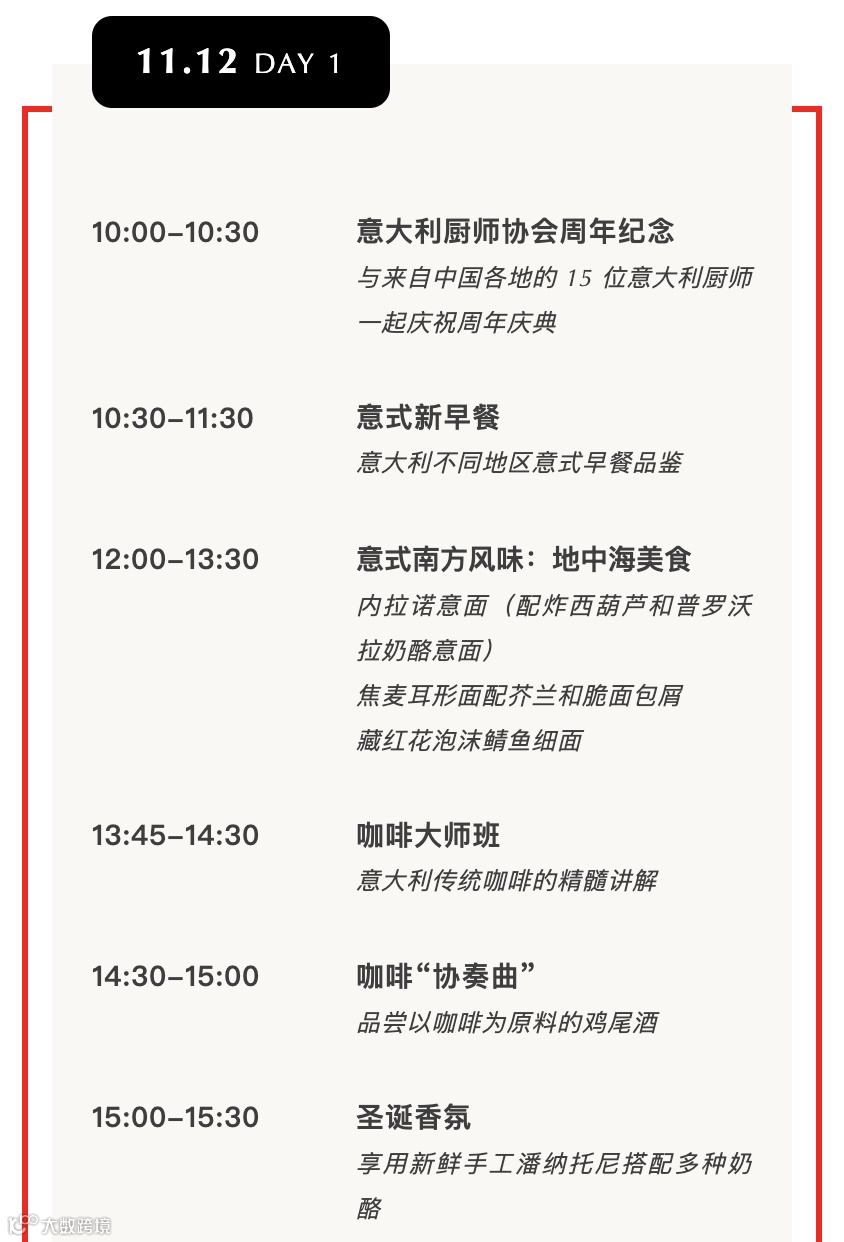 11.12 DAY 1

10:00–10:30
意大利厨师协会周年纪念
与来自中国各地的15位意大利厨师一起庆祝周年庆典

10:30–11:30
意式新早餐
意大利不同地区意式早餐品鉴

12:00–13:30
意式南方风味：地中海美食
内拉诺意面（配炸西葫芦和普罗沃拉奶酪意面）
焦麦耳形面配芥兰和脆面包屑
藏红花泡沫鲭鱼细面

13:45–14:30
咖啡大师班
意大利传统咖啡的精髓讲解

14:30–15:00
咖啡“协奏曲”
品尝以咖啡为原料的鸡尾酒

15:00–15:30
圣诞香氛
享用新鲜手工潘纳托尼搭配多种奶酪

大数跨境